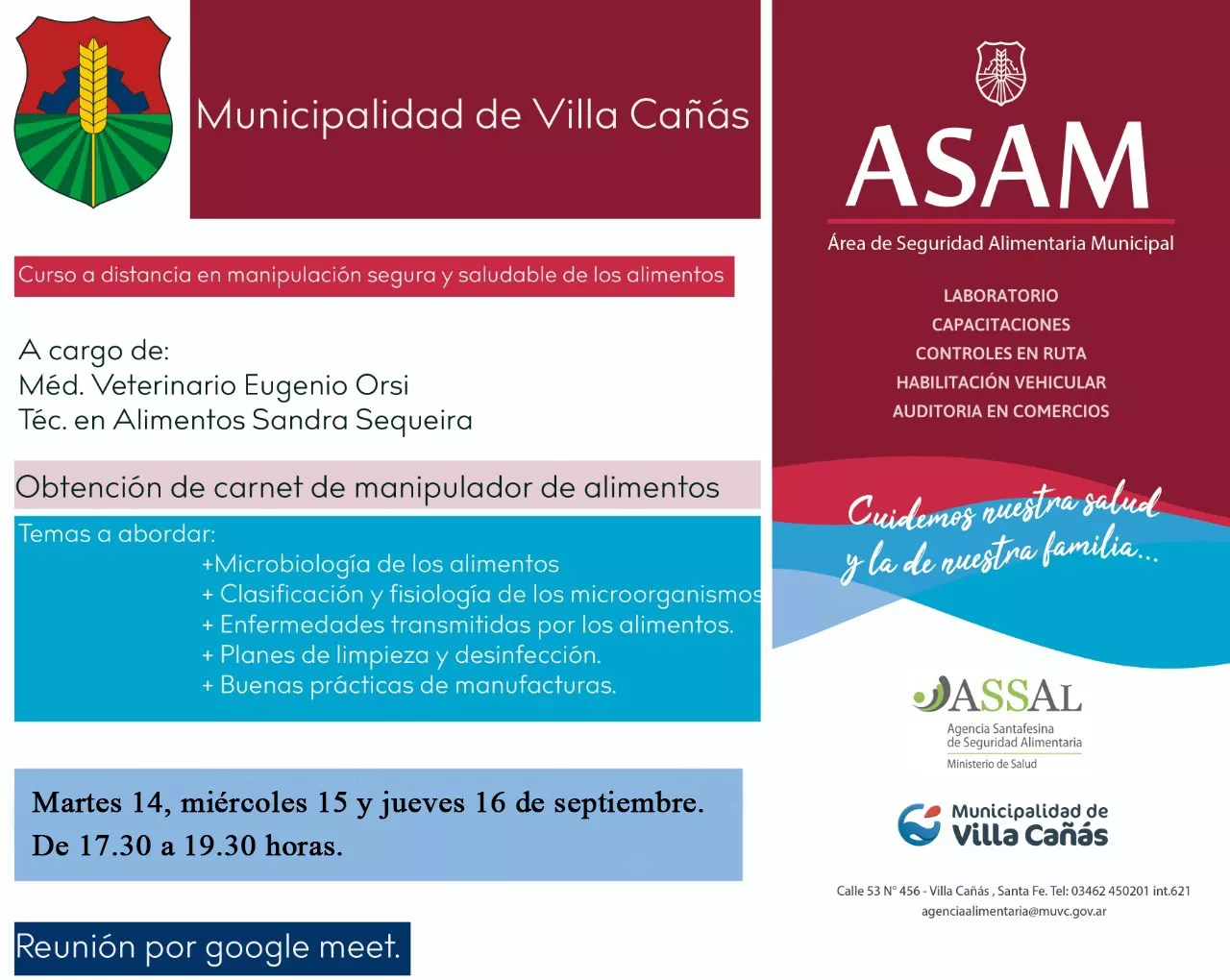 Municipalidad de Villa Cañás

Curso a distancia en manipulación segura y saludable de los alimentos

A cargo de:
Méd. Veterinario Eugenio Orsi
Téc. en Alimentos Sandra Sequeira

Obtención de carnet de manipulador de alimentos

Temas a abordar:
+Microbiología de los alimentos
+ Clasificación y fisiología de los microorganismos
+ Enfermedades transmitidas por los alimentos.
+ Planes de limpieza y desinfección.
+ Buenas prácticas de manufacturas.

Martes 14, miércoles 15 y jueves 16 de septiembre.
De 17.30 a 19.30 horas.

Reunión por google meet.

ASAM
Área de Seguridad Alimentaria Municipal

LABORATORIO
CAPACITACIONES
CONTROLES EN RUTA
HABILITACIÓN VEHICULAR
AUDITORIA EN COMERCIOS

Cuidemos nuestra salud y la de nuestra familia...

ASSAL
Agencia Santafesina de Seguridad Alimentaria
Ministerio de Salud

Municipalidad de Villa Cañás

Calle 53 N° 456 - Villa Cañás , Santa Fe. Tel: 03462 450201 int.621
agenciaalimentaria@muvc.gov.ar